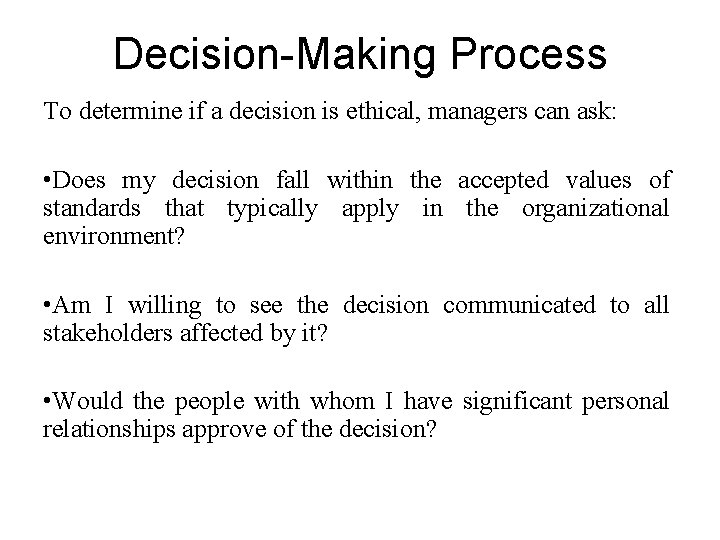 Decision-Making Process

To determine if a decision is ethical, managers can ask:

•Does my decision fall within the accepted values of standards that typically apply in the organizational environment?

•Am I willing to see the decision communicated to all stakeholders affected by it?

•Would the people with whom I have significant personal relationships approve of the decision?